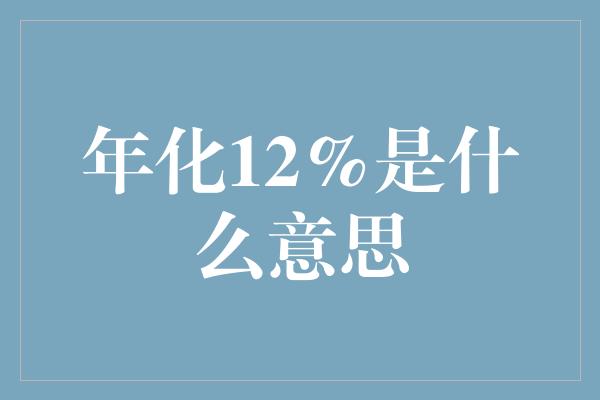 年化12%是什么意思